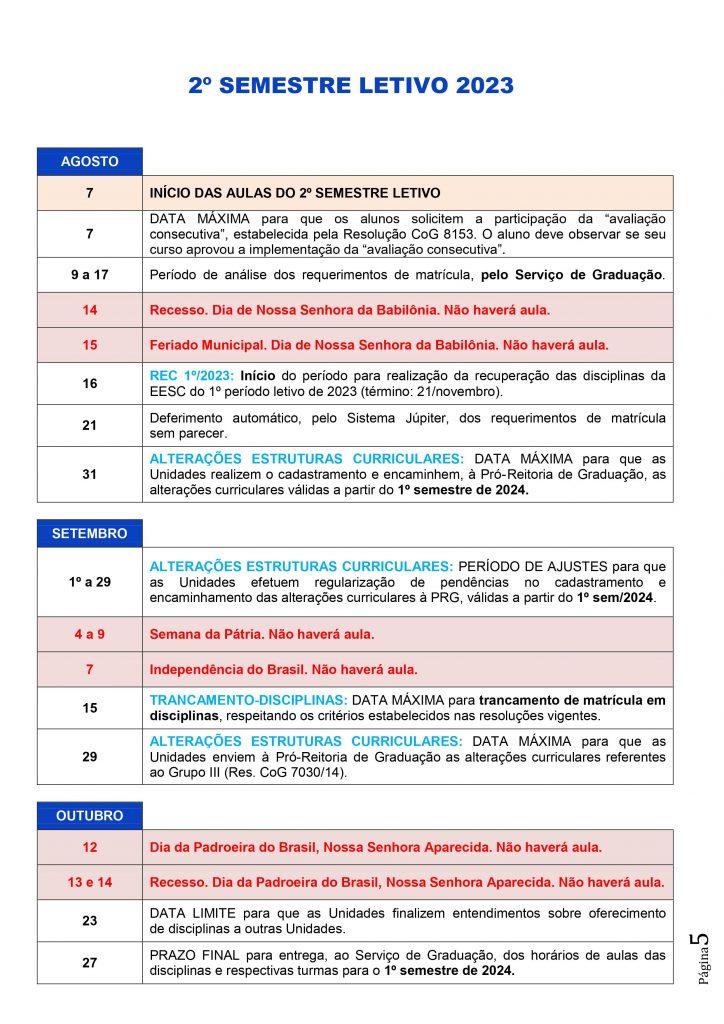 2º SEMESTRE LETIVO 2023

| AGOSTO | |
|---|---|
| 7 | INÍCIO DAS AULAS DO 2º SEMESTRE LETIVO |
| 7 | DATA MÁXIMA para que os alunos solicitem a participação da “avaliação consecutiva”, estabelecida pela Resolução CoG 8153. O aluno deve observar se seu curso aprovou a implementação da “avaliação consecutiva”. |
| 9 a 17 | Período de análise dos requerimentos de matrícula, pelo Serviço de Graduação. |
| 14 | Recesso. Dia de Nossa Senhora da Babilônia. Não haverá aula. |
| 15 | Feriado Municipal. Dia de Nossa Senhora da Babilônia. Não haverá aula. |
| 16 | REC 1º/2023: Início do período para realização da recuperação das disciplinas da EESC do 1º período letivo de 2023 (término: 21/novembro). |
| 21 | Deferimento automático, pelo Sistema Júpiter, dos requerimentos de matrícula sem parecer. |
| 31 | ALTERAÇÕES ESTRUTURAS CURRICULARES: DATA MÁXIMA para que as Unidades realizem o cadastramento e encaminhem, à Pró-Reitoria de Graduação, as alterações curriculares válidas a partir do 1º semestre de 2024. |

| SETEMBRO | |
|---|---|
| 1º a 29 | ALTERAÇÕES ESTRUTURAS CURRICULARES: PERÍODO DE AJUSTES para que as Unidades efetuem regularização de pendências no cadastramento e encaminhamento das alterações curriculares à PRG, válidas a partir do 1º sem/2024. |
| 4 a 9 | Semana da Pátria. Não haverá aula. |
| 7 | Independência do Brasil. Não haverá aula. |
| 15 | TRANCAMENTO-DISCIPLINAS: DATA MÁXIMA para trancamento de matrícula em disciplinas, respeitando os critérios estabelecidos nas resoluções vigentes. |
| 29 | ALTERAÇÕES ESTRUTURAS CURRICULARES: DATA MÁXIMA para que as Unidades enviem à Pró-Reitoria de Graduação as alterações curriculares referentes ao Grupo III (Res. CoG 7030/14). |

| OUTUBRO | |
|---|---|
| 12 | Dia da Padroeira do Brasil, Nossa Senhora Aparecida. Não haverá aula. |
| 13 e 14 | Recesso. Dia da Padroeira do Brasil, Nossa Senhora Aparecida. Não haverá aula. |
| 23 | DATA LIMITE para que as Unidades finalizem entendimentos sobre oferecimento de disciplinas a outras Unidades. |
| 27 | PRAZO FINAL para entrega, ao Serviço de Graduação, dos horários de aulas das disciplinas e respectivas turmas para o 1º semestre de 2024. |

Página 5